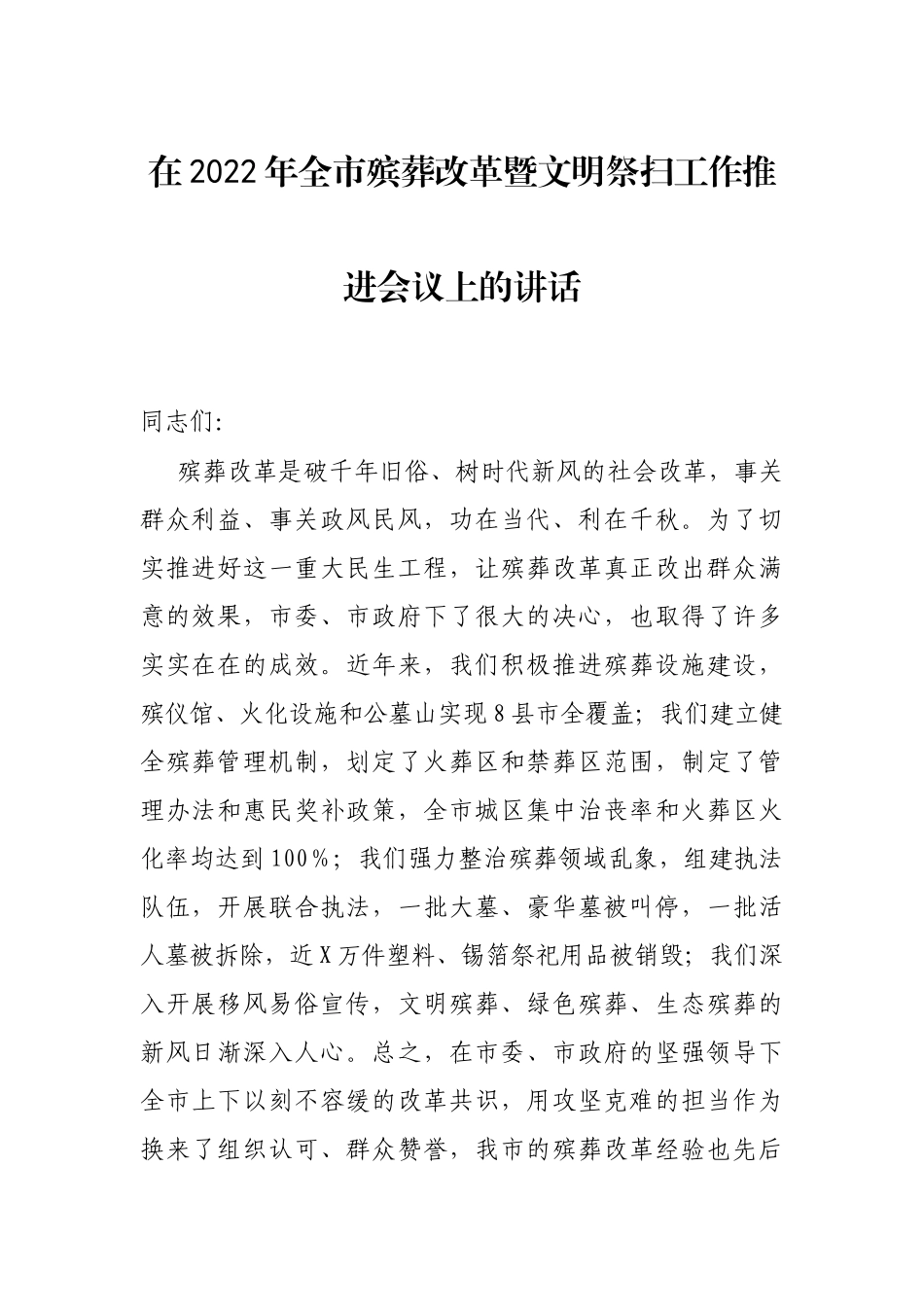 在2022年全市殡葬改革暨文明祭扫工作推进会议上的讲话

同志们:

殡葬改革是破千年旧俗、树时代新风的社会改革，事关群众利益、事关政风民风，功在当代、利在千秋。为了切实推进好这一重大民生工程，让殡葬改革真正改出群众满意的效果，市委、市政府下了很大的决心，也取得了许多实实在在的成效。近年来，我们积极推进殡葬设施建设，殡仪馆、火化设施和公墓山实现8县市全覆盖；我们建立健全殡葬管理机制，划定了火葬区和禁葬区范围，制定了管理办法和惠民奖补政策，全市城区集中治丧率和火葬区火化率均达到100%；我们强力整治殡葬领域乱象，组建执法队伍，开展联合执法，一批大墓、豪华墓被叫停，一批活人墓被拆除，近X万件塑料、锡箔祭祀用品被销毁；我们深入开展移风易俗宣传，文明殡葬、绿色殡葬、生态殡葬的新风日渐深入人心。总之，在市委、市政府的坚强领导下全市上下以刻不容缓的改革共识，用攻坚克难的担当作为换来了组织认可、群众赞誉，我市的殡葬改革经验也先后